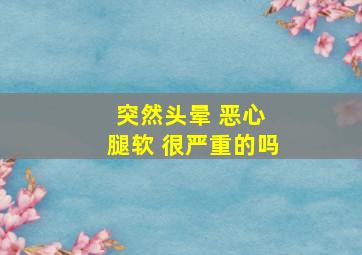 突然头晕 恶心
腿软 很严重的吗